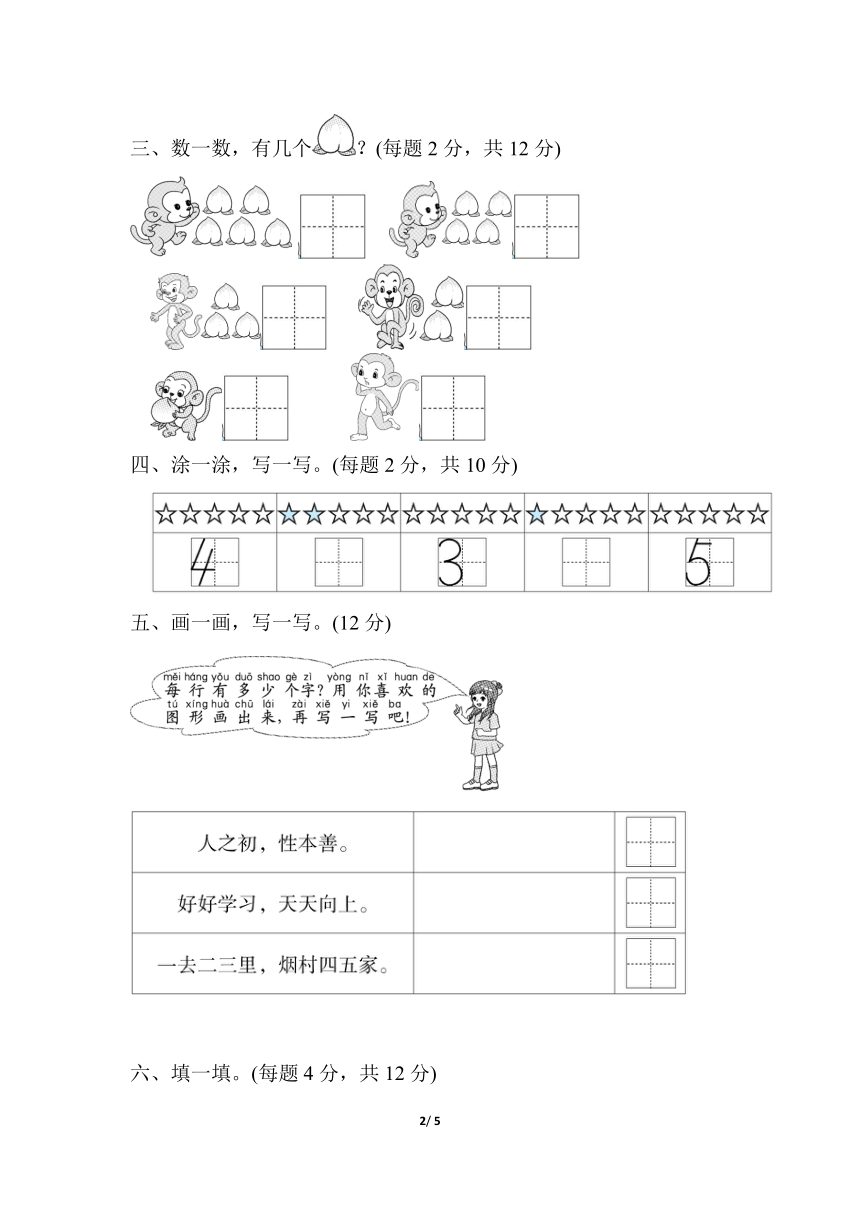 三、数一数，有几个？(每题 2 分，共 12 分)

四、涂一涂，写一写。(每题 2 分，共 10 分)

| ☆☆☆☆☆ | ☆☆☆☆☆ | ☆☆☆☆☆ | ☆☆☆☆☆ | ☆☆☆☆☆ |
|---|---|---|---|---|
| 4 | | 3 | | 5 |

五、画一画，写一写。(12 分)

měi háng yǒu duō shao gè zì yòng nǐ xǐ huan de
每行有多少个字？用你喜欢的
tú xíng huà chū lái zài xiě yi xiě ba
图形画出来，再写一写吧！

| 人之初，性本善。 | | |
|---|---|---|
| 好好学习，天天向上。 | | |
| 一去二三里，烟村四五家。 | | |

六、填一填。(每题 4 分，共 12 分)

2/ 5